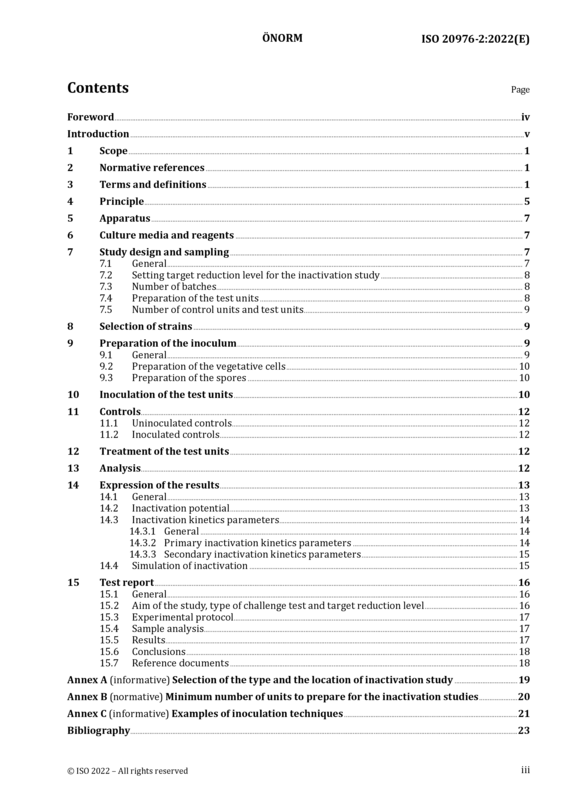 ÖNORM ISO 20976-2:2022(E)

Contents

Page

Foreword iv

Introduction v

1 Scope 1

2 Normative references 1

3 Terms and definitions 1

4 Principle 5

5 Apparatus 7

6 Culture media and reagents 7

7 Study design and sampling 7
7.1 General 7
7.2 Setting target reduction level for the inactivation study 8
7.3 Number of batches 8
7.4 Preparation of the test units 8
7.5 Number of control units and test units 9

8 Selection of strains 9

9 Preparation of the inoculum 9
9.1 General 9
9.2 Preparation of the vegetative cells 10
9.3 Preparation of the spores 10

10 Inoculation of the test units 10

11 Controls 12
11.1 Uninoculated controls 12
11.2 Inoculated controls 12

12 Treatment of the test units 12

13 Analysis 12

14 Expression of the results 13
14.1 General 13
14.2 Inactivation potential 13
14.3 Inactivation kinetics parameters 14
14.3.1 General 14
14.3.2 Primary inactivation kinetics parameters 14
14.3.3 Secondary inactivation kinetics parameters 15
14.4 Simulation of inactivation 15

15 Test report 16
15.1 General 16
15.2 Aim of the study, type of challenge test and target reduction level 16
15.3 Experimental protocol 17
15.4 Sample analysis 17
15.5 Results 17
15.6 Conclusions 18
15.7 Reference documents 18

Annex A (informative) Selection of the type and the location of inactivation study 19

Annex B (normative) Minimum number of units to prepare for the inactivation studies 20

Annex C (informative) Examples of inoculation techniques 21

Bibliography 23

© ISO 2022 – All rights reserved iii